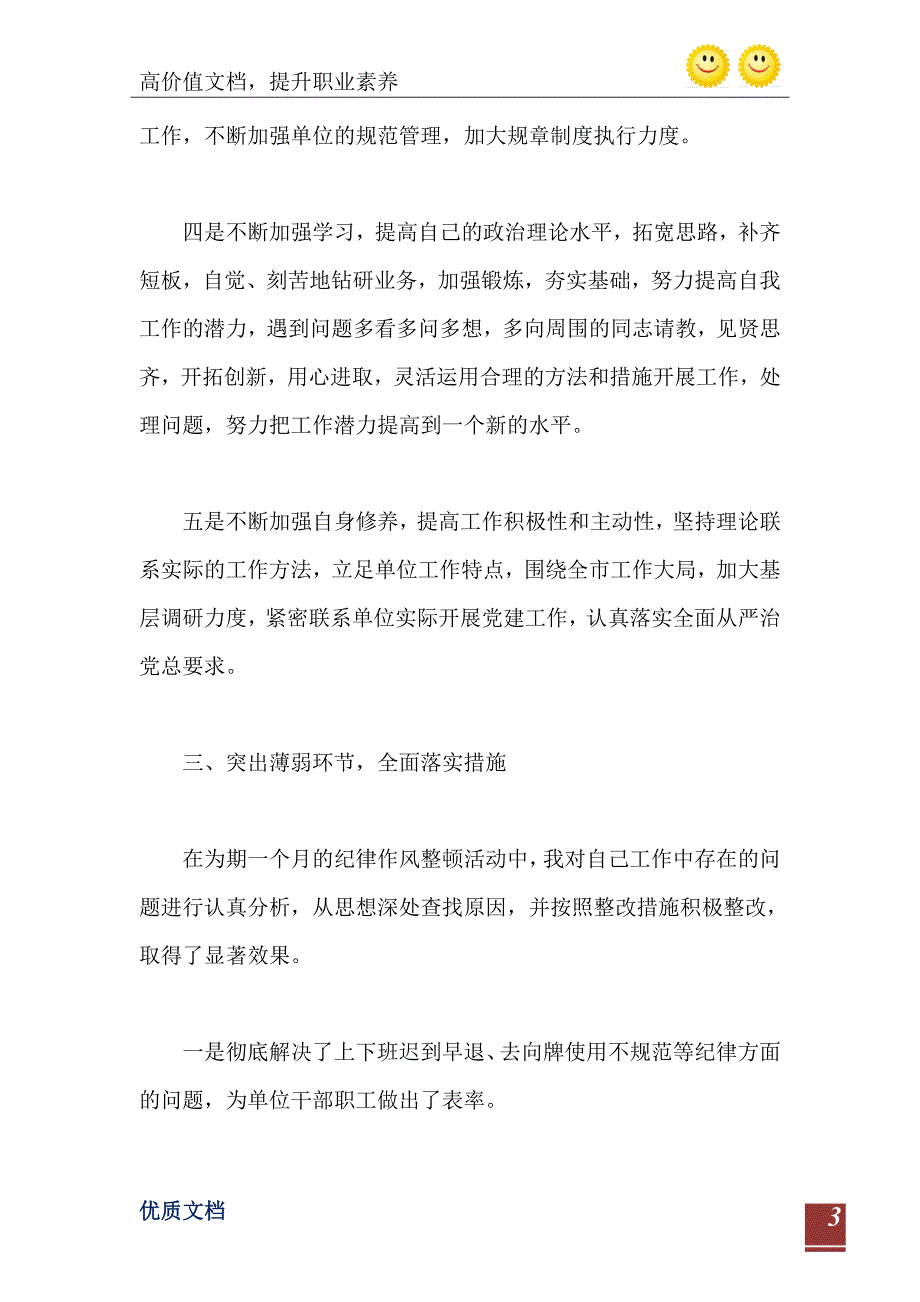 高价值文档，提升职业素养

工作，不断加强单位的规范管理，加大规章制度执行力度。

四是不断加强学习，提高自己的政治理论水平，拓宽思路，补齐短板，自觉、刻苦地钻研业务，加强锻炼，夯实基础，努力提高自我工作的潜力，遇到问题多看多问多想，多向周围的同志请教，见贤思齐，开拓创新，用心进取，灵活运用合理的方法和措施开展工作，处理问题，努力把工作潜力提高到一个新的水平。

五是不断加强自身修养，提高工作积极性和主动性，坚持理论联系实际的工作方法，立足单位工作特点，围绕全市工作大局，加大基层调研力度，紧密联系单位实际开展党建工作，认真落实全面从严治党总要求。

三、突出薄弱环节，全面落实措施

在为期一个月的纪律作风整顿活动中，我对自己工作中存在的问题进行认真分析，从思想深处查找原因，并按照整改措施积极整改，取得了显著效果。

一是彻底解决了上下班迟到早退、去向牌使用不规范等纪律方面的问题，为单位干部职工做出了表率。

优质文档

3